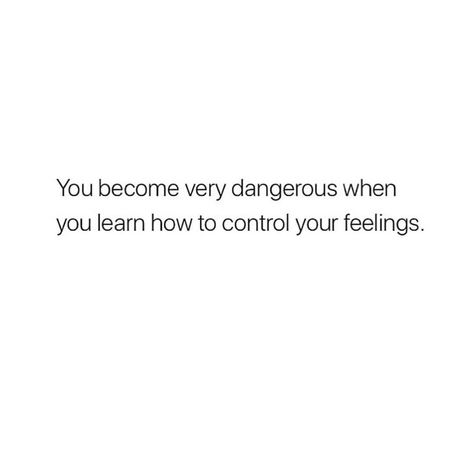 You become very dangerous when you learn how to control your feelings.